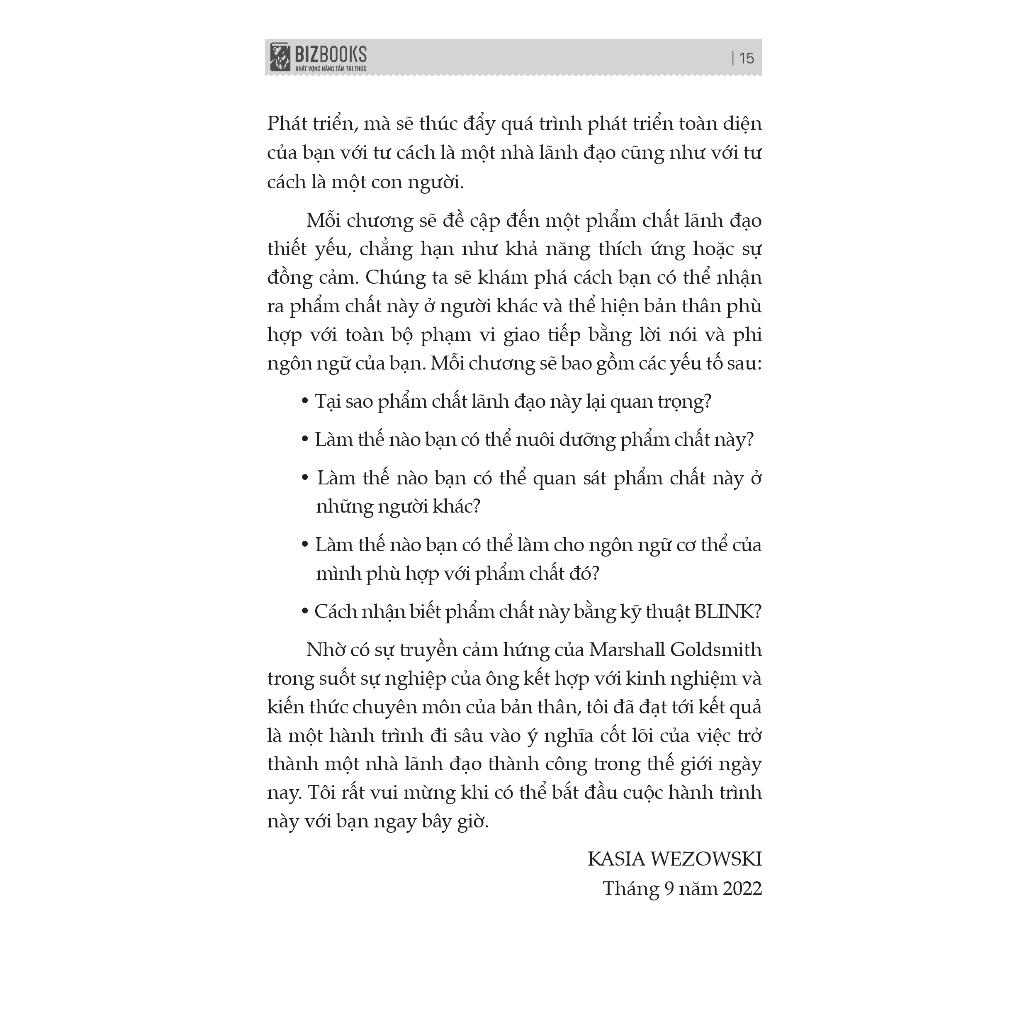 BIZBOOKS
KHÁT VỌNG NÂNG TẦM TRI THỨC

| 15

Phát triển, mà sẽ thúc đẩy quá trình phát triển toàn diện của bạn với tư cách là một nhà lãnh đạo cũng như với tư cách là một con người.

Mỗi chương sẽ đề cập đến một phẩm chất lãnh đạo thiết yếu, chẳng hạn như khả năng thích ứng hoặc sự đồng cảm. Chúng ta sẽ khám phá cách bạn có thể nhận ra phẩm chất này ở người khác và thể hiện bản thân phù hợp với toàn bộ phạm vi giao tiếp bằng lời nói và phi ngôn ngữ của bạn. Mỗi chương sẽ bao gồm các yếu tố sau:

• Tại sao phẩm chất lãnh đạo này lại quan trọng?

• Làm thế nào bạn có thể nuôi dưỡng phẩm chất này?

• Làm thế nào bạn có thể quan sát phẩm chất này ở những người khác?

• Làm thế nào bạn có thể làm cho ngôn ngữ cơ thể của mình phù hợp với phẩm chất đó?

• Cách nhận biết phẩm chất này bằng kỹ thuật BLINK?

Nhờ có sự truyền cảm hứng của Marshall Goldsmith trong suốt sự nghiệp của ông kết hợp với kinh nghiệm và kiến thức chuyên môn của bản thân, tôi đã đạt tới kết quả là một hành trình đi sâu vào ý nghĩa cốt lõi của việc trở thành một nhà lãnh đạo thành công trong thế giới ngày nay. Tôi rất vui mừng khi có thể bắt đầu cuộc hành trình này với bạn ngay bây giờ.

KASIA WEZOWSKI
Tháng 9 năm 2022